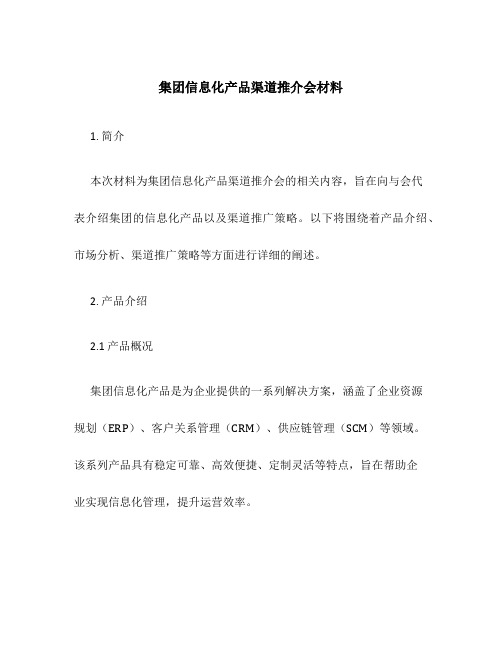 集团信息化产品渠道推介会材料

1. 简介

本次材料为集团信息化产品渠道推介会的相关内容，旨在向与会代表介绍集团的信息化产品以及渠道推广策略。以下将围绕着产品介绍、市场分析、渠道推广策略等方面进行详细的阐述。

2. 产品介绍

2.1 产品概况

集团信息化产品是为企业提供的一系列解决方案，涵盖了企业资源规划（ERP）、客户关系管理（CRM）、供应链管理（SCM）等领域。该系列产品具有稳定可靠、高效便捷、定制灵活等特点，旨在帮助企业实现信息化管理，提升运营效率。